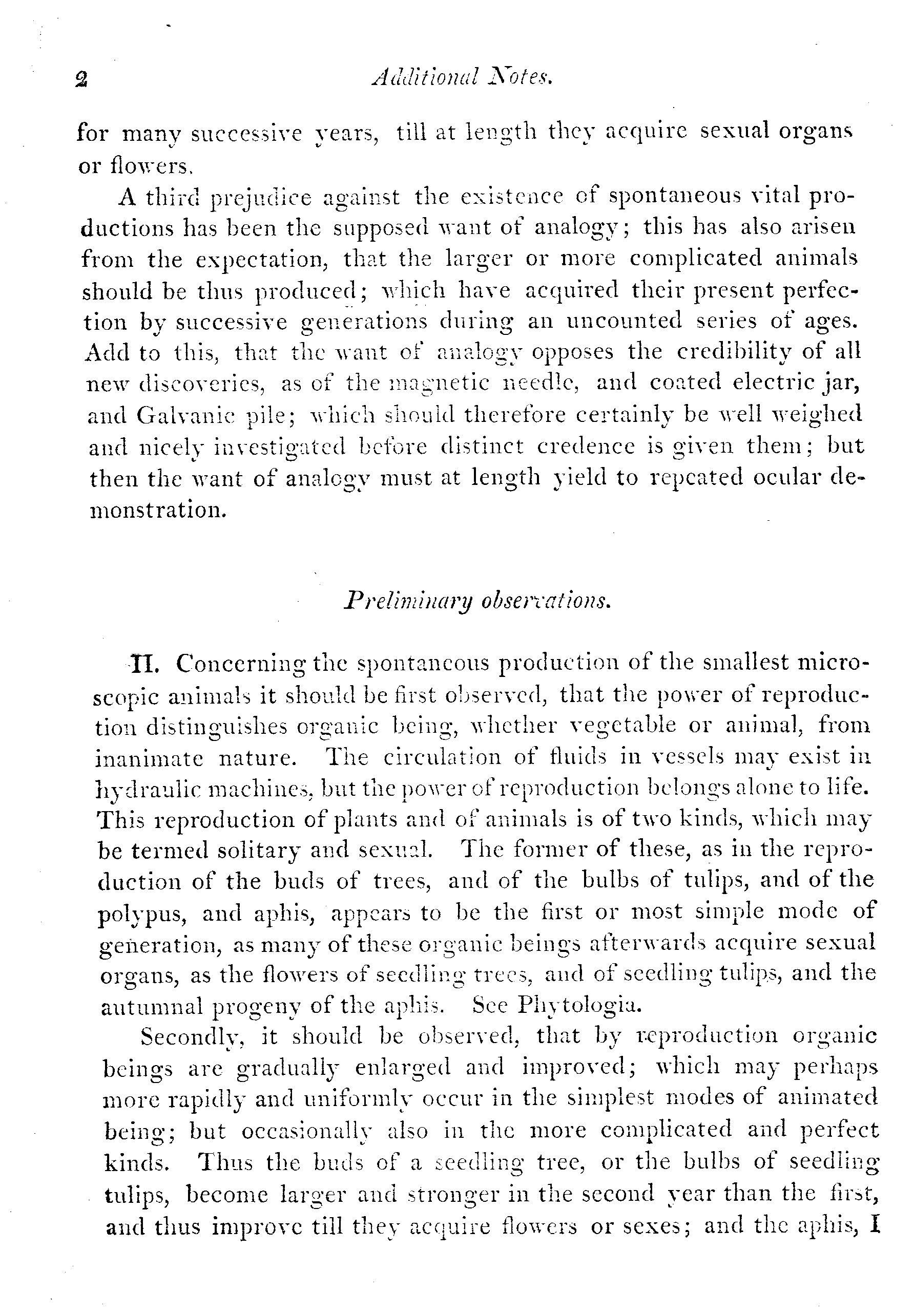 2 Additional Notes.

for many successive years, till at length they acquire sexual organs or flowers.

A third prejudice against the existence of spontaneous vital productions has been the supposed want of analogy; this has also arisen from the expectation, that the larger or more complicated animals should be thus produced; which have acquired their present perfection by successive generations during an uncounted series of ages. Add to this, that the want of analogy opposes the credibility of all new discoveries, as of the magnetic needle, and coated electric jar, and Galvanic pile; which should therefore certainly be well weighed and nicely investigated before distinct credence is given them; but then the want of analogy must at length yield to repeated ocular demonstration.

Preliminary observations.

II. Concerning the spontaneous production of the smallest microscopic animals it should be first observed, that the power of reproduction distinguishes organic being, whether vegetable or animal, from inanimate nature. The circulation of fluids in vessels may exist in hydraulic machines, but the power of reproduction belongs alone to life. This reproduction of plants and of animals is of two kinds, which may be termed solitary and sexual. The former of these, as in the reproduction of the buds of trees, and of the bulbs of tulips, and of the polypus, and aphis, appears to be the first or most simple mode of generation, as many of these organic beings afterwards acquire sexual organs, as the flowers of seedling trees, and of seedling tulips, and the autumnal progeny of the aphis. See Phytologia.

Secondly, it should be observed, that by reproduction organic beings are gradually enlarged and improved; which may perhaps more rapidly and uniformly occur in the simplest modes of animated being; but occasionally also in the more complicated and perfect kinds. Thus the buds of a seedling tree, or the bulbs of seedling tulips, become larger and stronger in the second year than the first, and thus improve till they acquire flowers or sexes; and the aphis, I